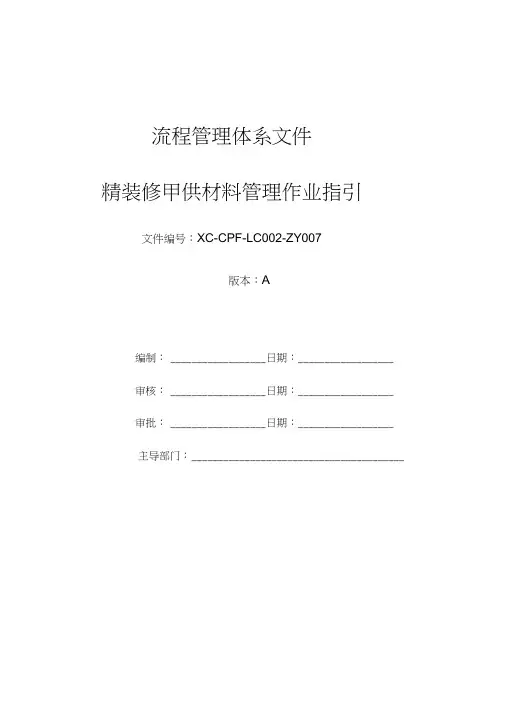 流程管理体系文件

精装修甲供材料管理作业指引

文件编号：XC-CPF-LC002-ZY007

版本：A

编制：________________日期：________________

审核：________________日期：________________

审批：________________日期：________________

主导部门：____________________________________